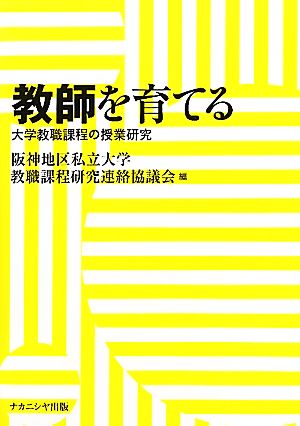 教師を育てる
大学教職課程の授業研究

阪神地区私立大学
教職課程研究連絡協議会 編

ナカニシヤ出版